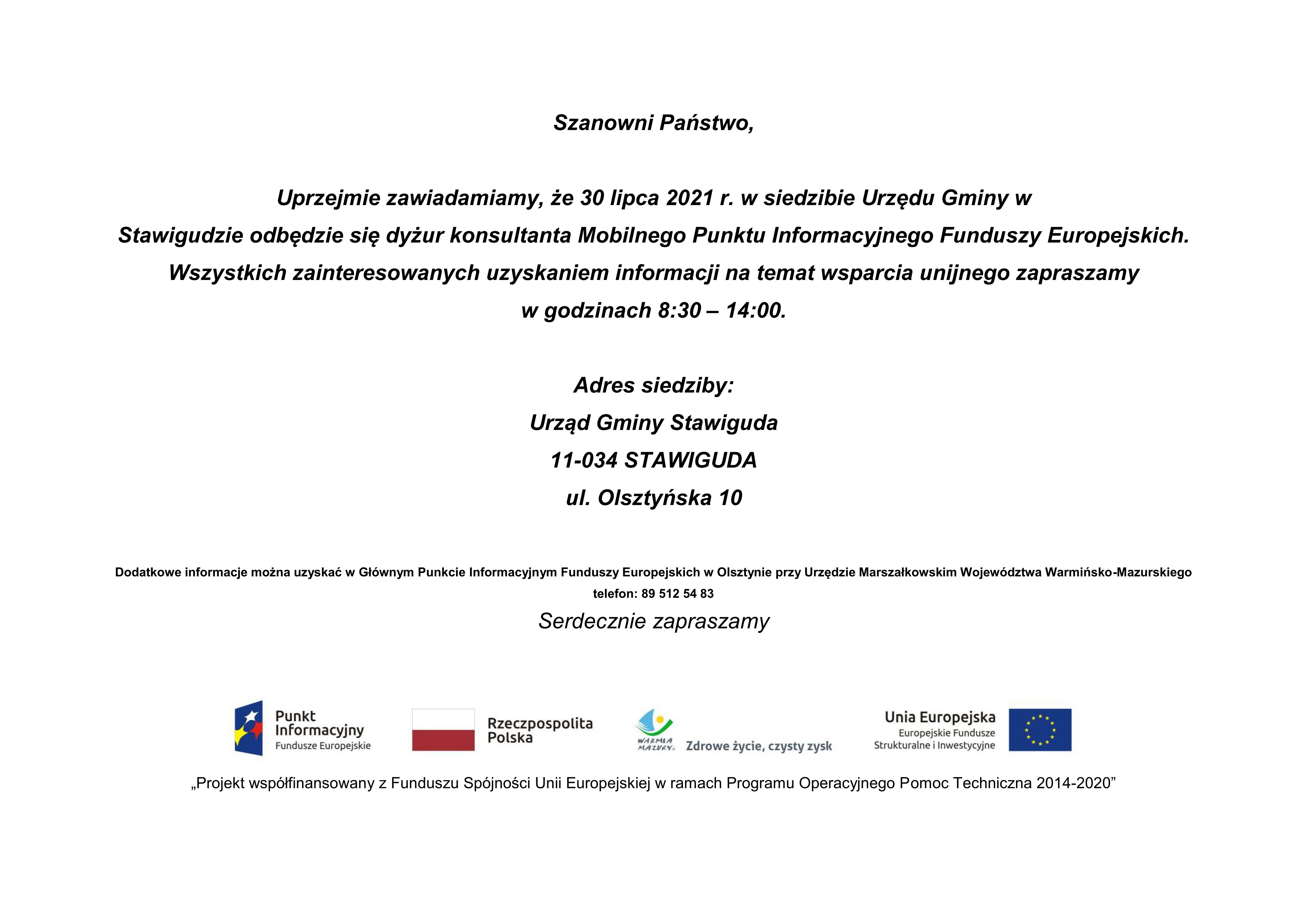 Szanowni Państwo,

Uprzejmie zawiadamiamy, że 30 lipca 2021 r. w siedzibie Urzędu Gminy w Stawigudzie odbędzie się dyżur konsultanta Mobilnego Punktu Informacyjnego Funduszy Europejskich. Wszystkich zainteresowanych uzyskaniem informacji na temat wsparcia unijnego zapraszamy w godzinach 8:30 – 14:00.

Adres siedziby:
Urząd Gminy Stawiguda
11-034 STAWIGUDA
ul. Olsztyńska 10

Dodatkowe informacje można uzyskać w Głównym Punkcie Informacyjnym Funduszy Europejskich w Olsztynie przy Urzędzie Marszałkowskim Województwa Warmińsko-Mazurskiego
telefon: 89 512 54 83

Serdecznie zapraszamy

Punkt Informacyjny Fundusze Europejskie

Rzeczpospolita Polska

WARMIA MAZURY Zdrowe życie, czysty zysk

Unia Europejska Europejskie Fundusze Strukturalne i Inwestycyjne

„Projekt współfinansowany z Funduszu Spójności Unii Europejskiej w ramach Programu Operacyjnego Pomoc Techniczna 2014-2020”